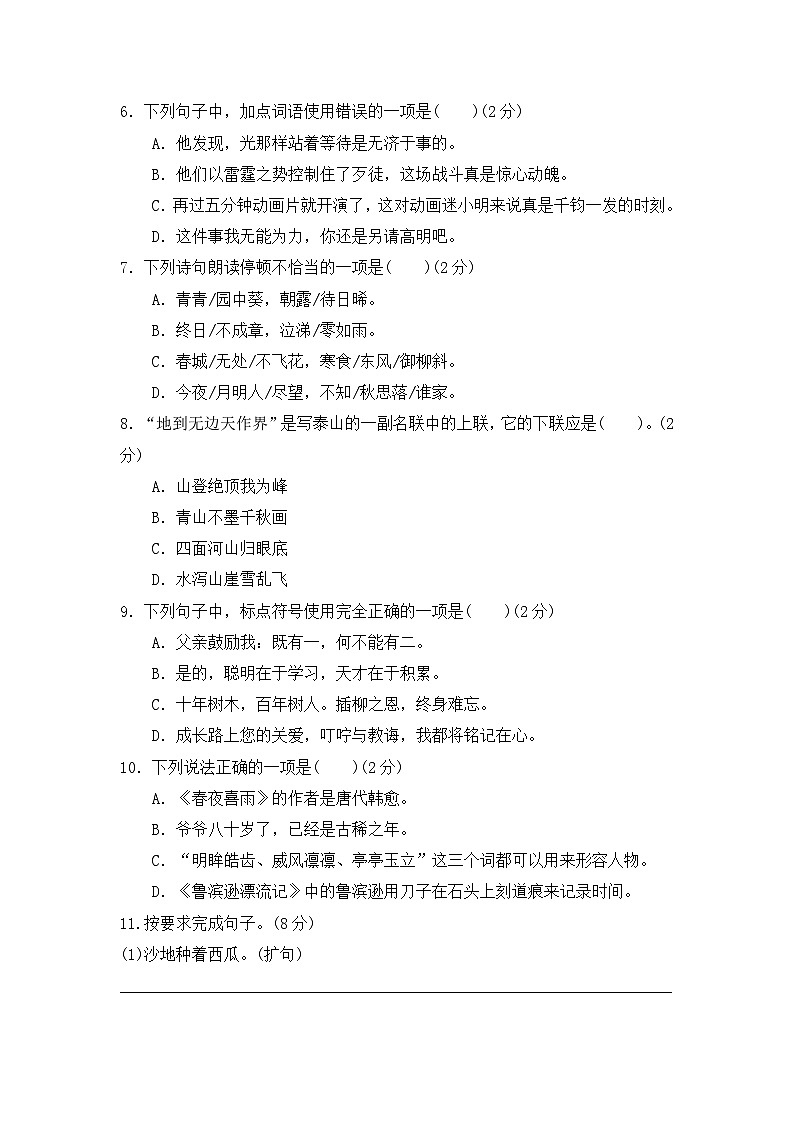 6. 下列句子中，加点词语使用错误的一项是(　　)(2分)

A. 他发现，光那样站着等待是无济于事的。

B. 他们以雷霆之势控制住了歹徒，这场战斗真是惊心动魄。

C. 再过五分钟动画片就开演了，这对动画迷小明来说真是千钧一发的时刻。

D. 这件事我无能为力，你还是另请高明吧。

7. 下列诗句朗读停顿不恰当的一项是(　　)(2分)

A. 青青/园中葵，朝露/待日晞。

B. 终日/不成章，泣涕/零如雨。

C. 春城/无处/不飞花，寒食/东风/御柳斜。

D. 今夜/月明人/尽望，不知/秋思落/谁家。

8. “地到无边天作界”是写泰山的一副名联中的上联，它的下联应是(　　)。(2分)

A. 山登绝顶我为峰

B. 青山不墨千秋画

C. 四面河山归眼底

D. 水泻山崖雪乱飞

9. 下列句子中，标点符号使用完全正确的一项是(　　)(2分)

A. 父亲鼓励我：既有一，何不能有二。

B. 是的，聪明在于学习，天才在于积累。

C. 十年树木，百年树人。插柳之恩，终身难忘。

D. 成长路上您的关爱，叮咛与教诲，我都将铭记在心。

10. 下列说法正确的一项是(　　)(2分)

A. 《春夜喜雨》的作者是唐代韩愈。

B. 爷爷八十岁了，已经是古稀之年。

C. “明眸皓齿、威风凛凛、亭亭玉立”这三个词都可以用来形容人物。

D. 《鲁滨逊漂流记》中的鲁滨逊用刀子在石头上刻道痕来记录时间。

11.按要求完成句子。(8分)

(1)沙地种着西瓜。(扩句)